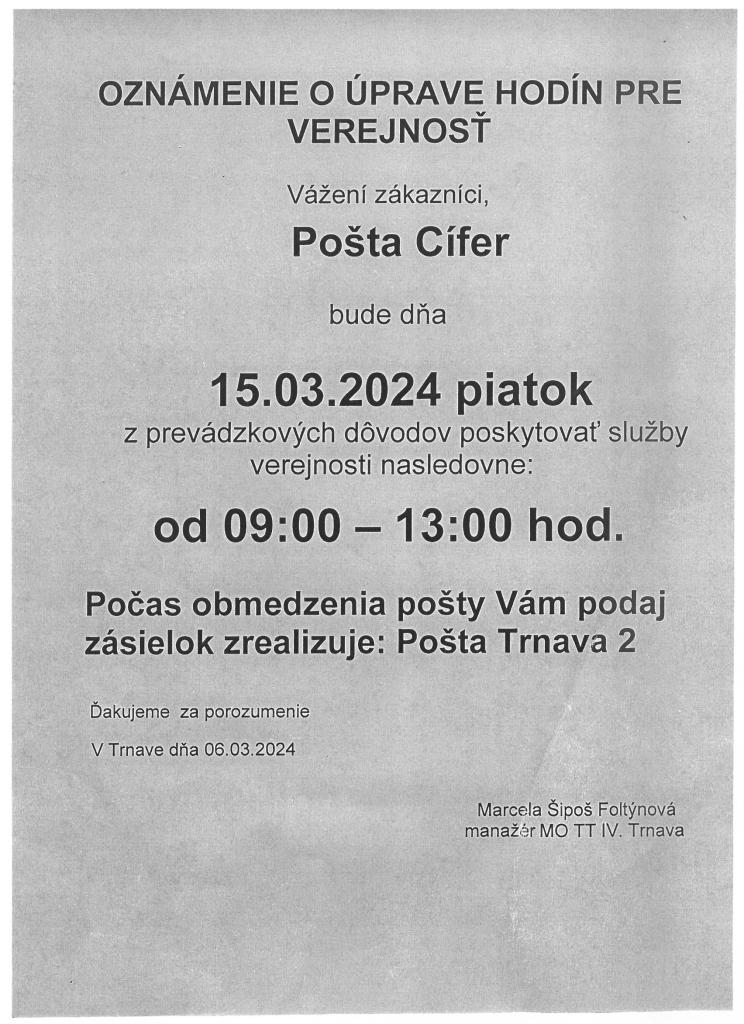 OZNÁMENIE O ÚPRAVE HODÍN PRE VEREJNOSŤ

Vážení zákazníci,

Pošta Cífer

bude dňa

15.03.2024 piatok

z prevádzkových dôvodov poskytovať služby verejnosti nasledovne:

od 09:00 – 13:00 hod.

Počas obmedzenia pošty Vám podaj zásielok zrealizuje: Pošta Trnava 2

Ďakujeme za porozumenie

V Trnave dňa 06.03.2024

Marcela Šipoš Foltýnová
manažér MO TT IV. Trnava